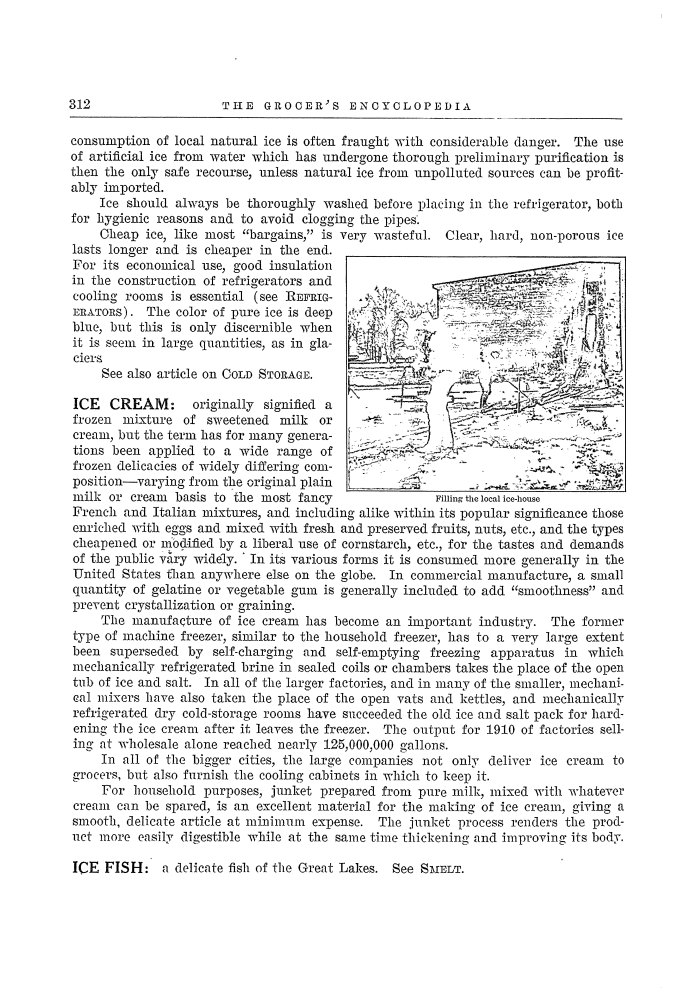 312 THE GROCER'S ENCYCLOPEDIA

consumption of local natural ice is often fraught with considerable danger. The use of artificial ice from water which has undergone thorough preliminary purification is then the only safe recourse, unless natural ice from unpolluted sources can be profitably imported.

Ice should always be thoroughly washed before placing in the refrigerator, both for hygienic reasons and to avoid clogging the pipes.

Cheap ice, like most "bargains," is very wasteful. Clear, hard, non-porous ice lasts longer and is cheaper in the end. For its economical use, good insulation in the construction of refrigerators and cooling rooms is essential (see REFRIGERATORS). The color of pure ice is deep blue, but this is only discernible when it is seem in large quantities, as in glaciers

See also article on COLD STORAGE.

Filling the local ice-house

ICE CREAM: originally signified a frozen mixture of sweetened milk or cream, but the term has for many generations been applied to a wide range of frozen delicacies of widely differing composition—varying from the original plain milk or cream basis to the most fancy French and Italian mixtures, and including alike within its popular significance those enriched with eggs and mixed with fresh and preserved fruits, nuts, etc., and the types cheapened or modified by a liberal use of cornstarch, etc., for the tastes and demands of the public vary widely. In its various forms it is consumed more generally in the United States than anywhere else on the globe. In commercial manufacture, a small quantity of gelatine or vegetable gum is generally included to add "smoothness" and prevent crystallization or graining.

The manufacture of ice cream has become an important industry. The former type of machine freezer, similar to the household freezer, has to a very large extent been superseded by self-charging and self-emptying freezing apparatus in which mechanically refrigerated brine in sealed coils or chambers takes the place of the open tub of ice and salt. In all of the larger factories, and in many of the smaller, mechanical mixers have also taken the place of the open vats and kettles, and mechanically refrigerated dry cold-storage rooms have succeeded the old ice and salt pack for hardening the ice cream after it leaves the freezer. The output for 1910 of factories selling at wholesale alone reached nearly 125,000,000 gallons.

In all of the bigger cities, the large companies not only deliver ice cream to grocers, but also furnish the cooling cabinets in which to keep it.

For household purposes, junket prepared from pure milk, mixed with whatever cream can be spared, is an excellent material for the making of ice cream, giving a smooth, delicate article at minimum expense. The junket process renders the product more easily digestible while at the same time thickening and improving its body.

ICE FISH: a delicate fish of the Great Lakes. See SMELT.